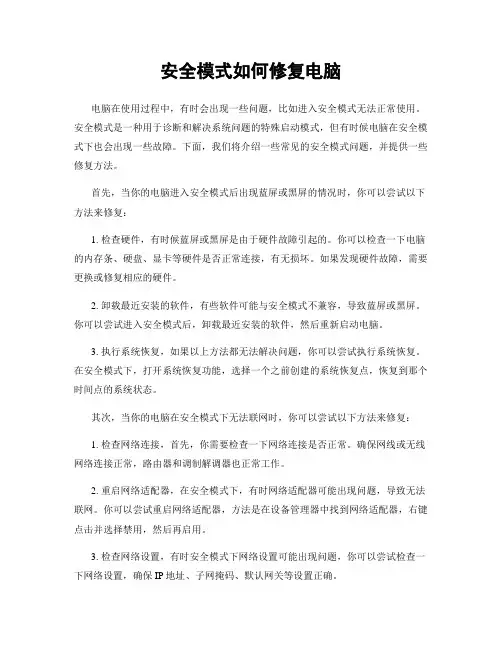 安全模式如何修复电脑

电脑在使用过程中，有时会出现一些问题，比如进入安全模式无法正常使用。安全模式是一种用于诊断和解决系统问题的特殊启动模式，但有时候电脑在安全模式下也会出现一些故障。下面，我们将介绍一些常见的安全模式问题，并提供一些修复方法。

首先，当你的电脑进入安全模式后出现蓝屏或黑屏的情况时，你可以尝试以下方法来修复：

1. 检查硬件，有时候蓝屏或黑屏是由于硬件故障引起的。你可以检查一下电脑的内存条、硬盘、显卡等硬件是否正常连接，有无损坏。如果发现硬件故障，需要更换或修复相应的硬件。

2. 卸载最近安装的软件，有些软件可能与安全模式不兼容，导致蓝屏或黑屏。你可以尝试进入安全模式后，卸载最近安装的软件，然后重新启动电脑。

3. 执行系统恢复，如果以上方法都无法解决问题，你可以尝试执行系统恢复。在安全模式下，打开系统恢复功能，选择一个之前创建的系统恢复点，恢复到那个时间点的系统状态。

其次，当你的电脑在安全模式下无法联网时，你可以尝试以下方法来修复：

1. 检查网络连接，首先，你需要检查一下网络连接是否正常。确保网线或无线网络连接正常，路由器和调制解调器也正常工作。

2. 重启网络适配器，在安全模式下，有时网络适配器可能出现问题，导致无法联网。你可以尝试重启网络适配器，方法是在设备管理器中找到网络适配器，右键点击并选择禁用，然后再启用。

3. 检查网络设置，有时安全模式下网络设置可能出现问题，你可以尝试检查一下网络设置，确保 IP 地址、子网掩码、默认网关等设置正确。